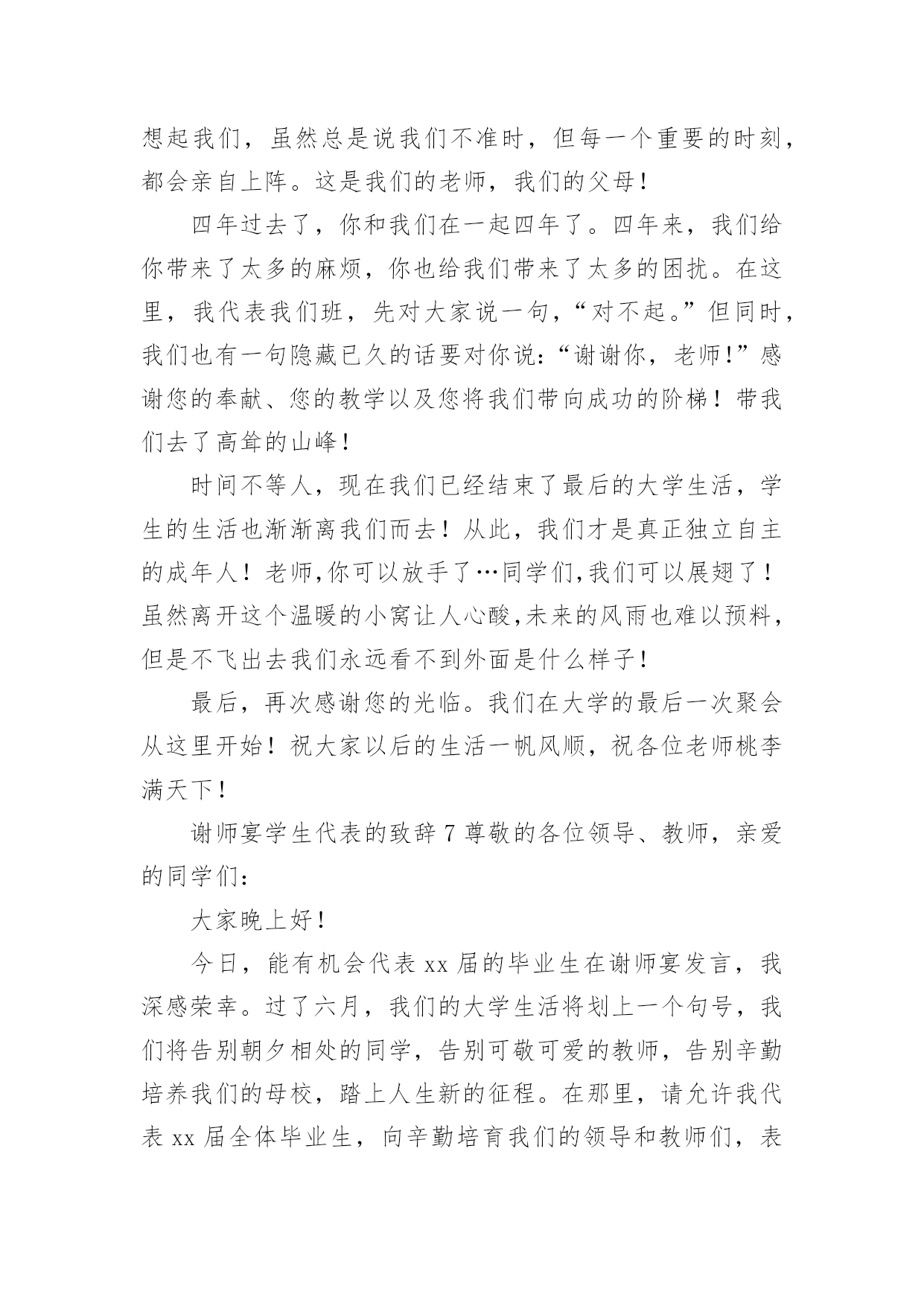 想起我们，虽然总是说我们不准时，但每一个重要的时刻，都会亲自上阵。这是我们的老师，我们的父母！

四年过去了，你和我们在一起四年了。四年来，我们给你带来了太多的麻烦，你也给我们带来了太多的困扰。在这里，我代表我们班，先对大家说一句，“对不起。”但同时，我们也有一句隐藏已久的话要对你说：“谢谢你，老师！”感谢您的奉献、您的教学以及您将我们带向成功的阶梯！带我们去了高耸的山峰！

时间不等人，现在我们已经结束了最后的大学生活，学生的生活也渐渐离我们而去！从此，我们才是真正独立自主的成年人！老师,你可以放手了…同学们,我们可以展翅了！虽然离开这个温暖的小窝让人心酸,未来的风雨也难以预料，但是不飞出去我们永远看不到外面是什么样子！

最后，再次感谢您的光临。我们在大学的最后一次聚会从这里开始！祝大家以后的生活一帆风顺，祝各位老师桃李满天下！

谢师宴学生代表的致辞 7 尊敬的各位领导、教师，亲爱的同学们：

大家晚上好！

今日，能有机会代表 xx 届的毕业生在谢师宴发言，我深感荣幸。过了六月，我们的大学生活将划上一个句号，我们将告别朝夕相处的同学，告别可敬可爱的教师，告别辛勤培养我们的母校，踏上人生新的征程。在那里，请允许我代表 xx 届全体毕业生，向辛勤培育我们的领导和教师们，表